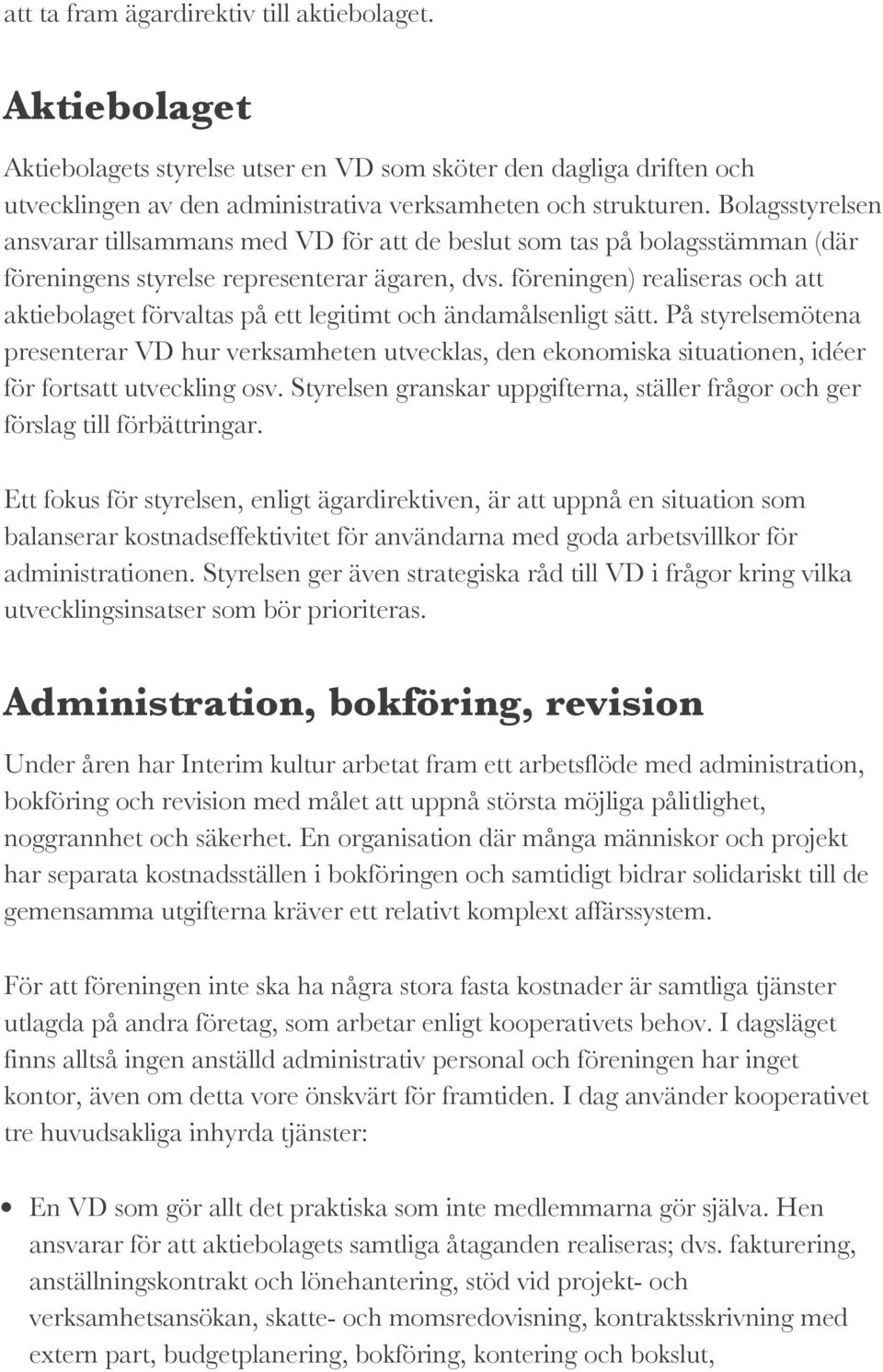 att ta fram ägardirektiv till aktiebolaget.

Aktiebolaget

Aktiebolagets styrelse utser en VD som sköter den dagliga driften och utvecklingen av den administrativa verksamheten och strukturen. Bolagsstyrelsen ansvarar tillsammans med VD för att de beslut som tas på bolagsstämman (där föreningens styrelse representerar ägaren, dvs. föreningen) realiseras och att aktiebolaget förvaltas på ett legitimt och ändamålsenligt sätt. På styrelsemötena presenterar VD hur verksamheten utvecklas, den ekonomiska situationen, idéer för fortsatt utveckling osv. Styrelsen granskar uppgifterna, ställer frågor och ger förslag till förbättringar.

Ett fokus för styrelsen, enligt ägardirektiven, är att uppnå en situation som balanserar kostnadseffektivitet för användarna med goda arbetsvillkor för administrationen. Styrelsen ger även strategiska råd till VD i frågor kring vilka utvecklingsinsatser som bör prioriteras.

Administration, bokföring, revision

Under åren har Interim kultur arbetat fram ett arbetsflöde med administration, bokföring och revision med målet att uppnå största möjliga pålitlighet, noggrannhet och säkerhet. En organisation där många människor och projekt har separata kostnadsställen i bokföringen och samtidigt bidrar solidariskt till de gemensamma utgifterna kräver ett relativt komplext affärssystem.

För att föreningen inte ska ha några stora fasta kostnader är samtliga tjänster utlagda på andra företag, som arbetar enligt kooperativets behov. I dagsläget finns alltså ingen anställd administrativ personal och föreningen har inget kontor, även om detta vore önskvärt för framtiden. I dag använder kooperativet tre huvudsakliga inhyrda tjänster:

• En VD som gör allt det praktiska som inte medlemmarna gör själva. Hen ansvarar för att aktiebolagets samtliga åtaganden realiseras; dvs. fakturering, anställningskontrakt och lönehantering, stöd vid projekt- och verksamhetsansökan, skatte- och momsredovisning, kontraktsskrivning med extern part, budgetplanering, bokföring, kontering och bokslut,